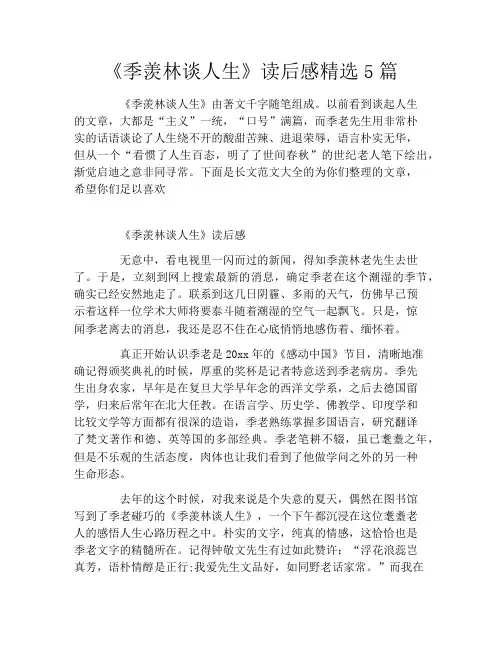 《季羡林谈人生》读后感精选 5 篇

《季羡林谈人生》由著文千字随笔组成。以前看到谈起人生的文章，大都是“主义”一统，“口号”满篇，而季老先生用非常朴实的话语谈论了人生绕不开的酸甜苦辣、进退荣辱，语言朴实无华，但从一个“看惯了人生百态，明了了世间春秋”的世纪老人笔下绘出，渐觉启迪之意非同寻常。下面是长文范文大全的为你们整理的文章，希望你们足以喜欢

《季羡林谈人生》读后感

无意中，看电视里一闪而过的新闻，得知季羡林老先生去世了。于是，立刻到网上搜索最新的消息，确定季老在这个潮湿的季节，确实已经安然地走了。联系到这几日阴霾、多雨的天气，仿佛早已预示着这样一位学术大师将要泰斗随着潮湿的空气一起飘飞。只是，惊闻季老离去的消息，我还是忍不住在心底悄悄地感伤着、缅怀着。

真正开始认识季老是 20xx 年的《感动中国》节目，清晰地准确记得颁奖典礼的时候，厚重的奖杯是记者特意送到季老病房。季先生出身农家，早年是在复旦大学早年念的西洋文学系，之后去德国留学，归来后常年在北大任教。在语言学、历史学、佛教学、印度学和比较文学等方面都有很深的造诣，季老熟练掌握多国语言，研究翻译了梵文著作和德、英等国的多部经典。季老笔耕不辍，虽已耄耋之年，但是不乐观的生活态度，肉体也让我们看到了他做学问之外的另一种生命形态。

去年的这个时候，对我来说是个失意的夏天，偶然在图书馆写到了季老碰巧的《季羡林谈人生》，一个下午都沉浸在这位耄耋老人的感悟人生心路历程之中。朴实的文字，纯真的情感，这恰恰也是季老文字的精髓所在。记得钟敬文先生有过如此赞许：“浮花浪蕊岂真芳，语朴情醇是正行;我爱先生文品好，如同野老话家常。”而我在